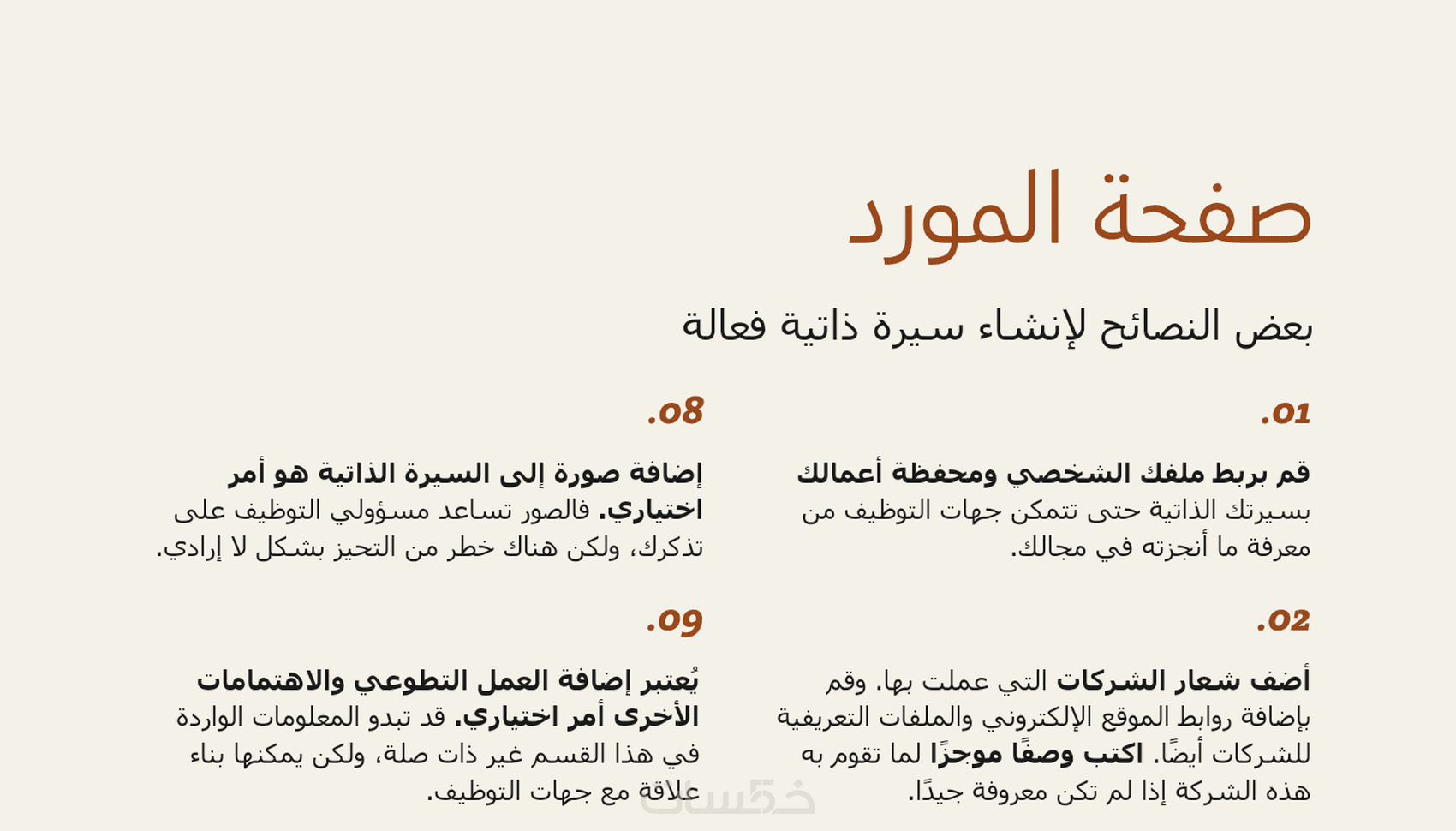 صفحة المورد

بعض النصائح لإنشاء سيرة ذاتية فعالة

.01

قم بربط ملفك الشخصي ومحفظة أعمالك بسيرتك الذاتية حتى تتمكن جهات التوظيف من معرفة ما أنجزته في مجالك.

.02

أضف شعار الشركات التي عملت بها. وقم بإضافة روابط الموقع الإلكتروني والملفات التعريفية للشركات أيضًا. اكتب وصفًا موجزًا لما تقوم به هذه الشركة إذا لم تكن معروفة جيدًا.

.08

إضافة صورة إلى السيرة الذاتية هو أمر اختياري. فالصور تساعد مسؤولي التوظيف على تذكرك، ولكن هناك خطر من التحيز بشكل لا إرادي.

.09

يُعتبر إضافة العمل التطوعي والاهتمامات الأخرى أمر اختياري. قد تبدو المعلومات الواردة في هذا القسم غير ذات صلة، ولكن يمكنها بناء علاقة مع جهات التوظيف.

خمسات